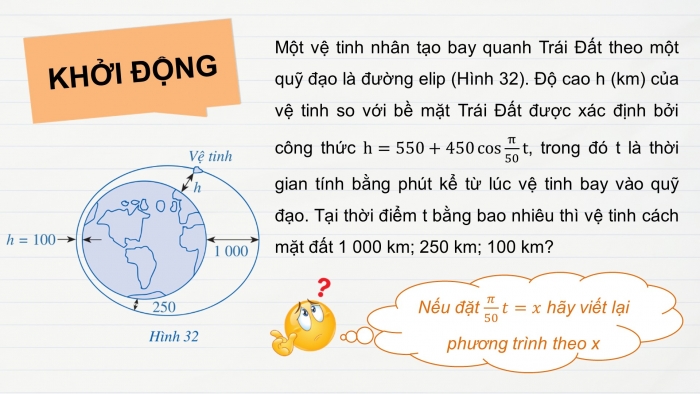 KHỞI ĐỘNG

Một vệ tinh nhân tạo bay quanh Trái Đất theo một quỹ đạo là đường elip (Hình 32). Độ cao h (km) của vệ tinh so với bề mặt Trái Đất được xác định bởi công thức $h = 550 + 450\cos\frac{\pi}{50}t$, trong đó t là thời gian tính bằng phút kể từ lúc vệ tinh bay vào quỹ đạo. Tại thời điểm t bằng bao nhiêu thì vệ tinh cách mặt đất 1 000 km; 250 km; 100 km?

Vệ tinh
h
$h = 100$
1 000
250
Hình 32

?

Nếu đặt $\frac{\pi}{50}t = x$ hãy viết lại phương trình theo x